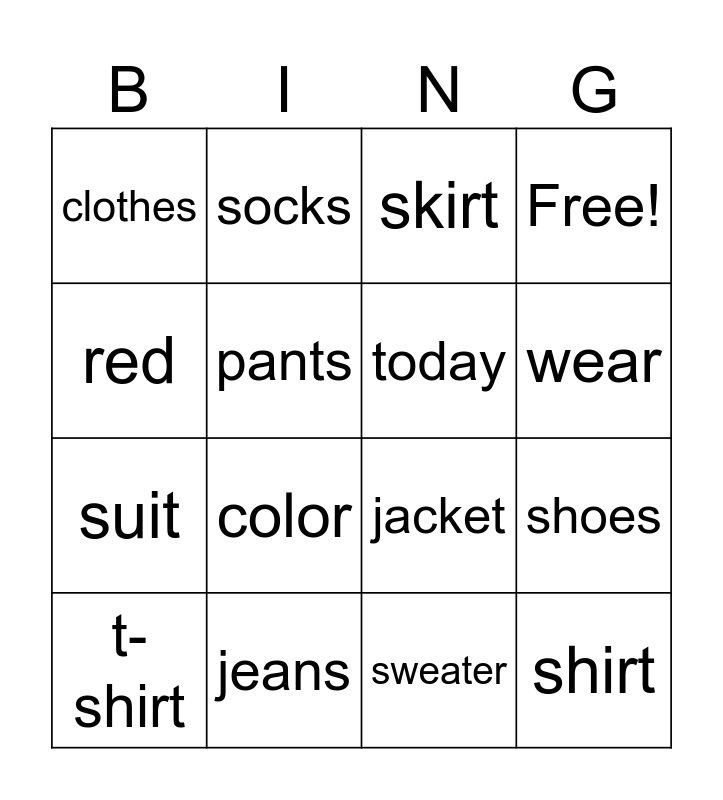 | B | I | N | G |
|---|---|---|---|
| clothes | socks | skirt | Free! |
| red | pants | today | wear |
| suit | color | jacket | shoes |
| t-shirt | jeans | sweater | shirt |